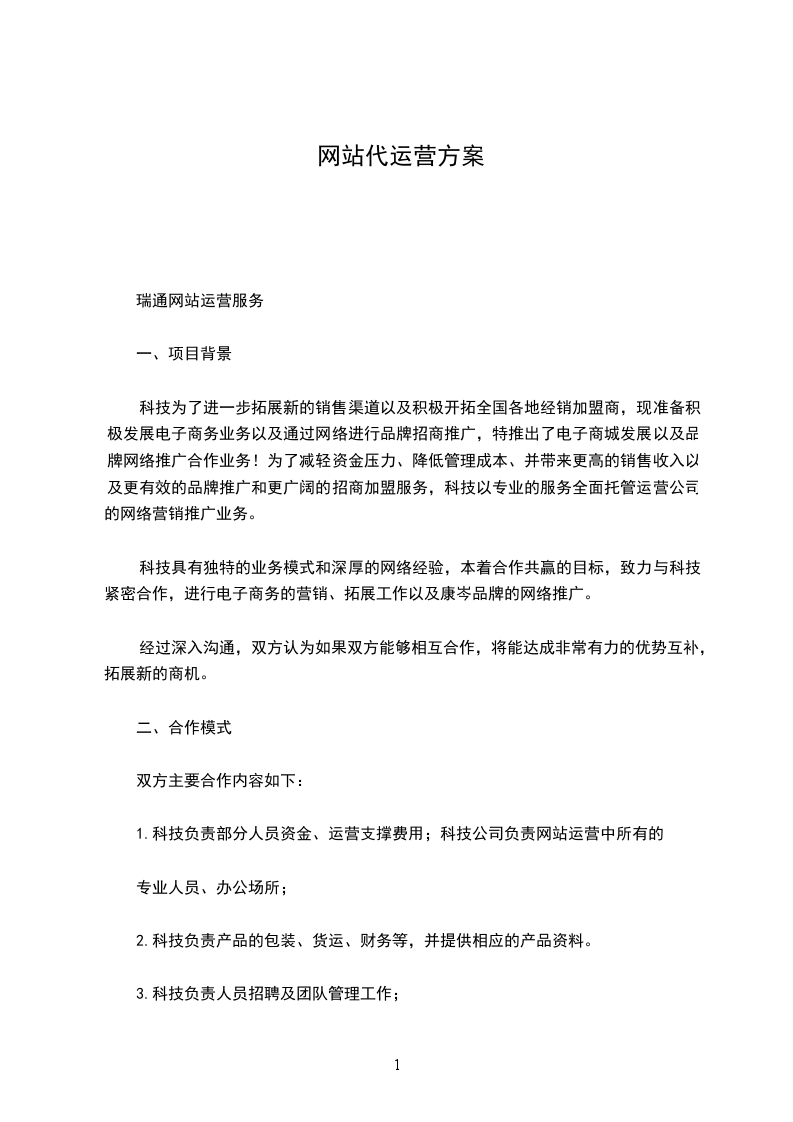 网站代运营方案

瑞通网站运营服务

一、项目背景

科技为了进一步拓展新的销售渠道以及积极开拓全国各地经销加盟商，现准备积极发展电子商务业务以及通过网络进行品牌招商推广，特推出了电子商城发展以及品牌网络推广合作业务！为了减轻资金压力、降低管理成本、并带来更高的销售收入以及更有效的品牌推广和更广阔的招商加盟服务，科技以专业的服务全面托管运营公司的网络营销推广业务。

科技具有独特的业务模式和深厚的网络经验，本着合作共赢的目标，致力与科技紧密合作，进行电子商务的营销、拓展工作以及康岑品牌的网络推广。

经过深入沟通，双方认为如果双方能够相互合作，将能达成非常有力的优势互补，拓展新的商机。

二、合作模式

双方主要合作内容如下：

1.科技负责部分人员资金、运营支撑费用；科技公司负责网站运营中所有的

专业人员、办公场所；

2.科技负责产品的包装、货运、财务等，并提供相应的产品资料。

3.科技负责人员招聘及团队管理工作；

1